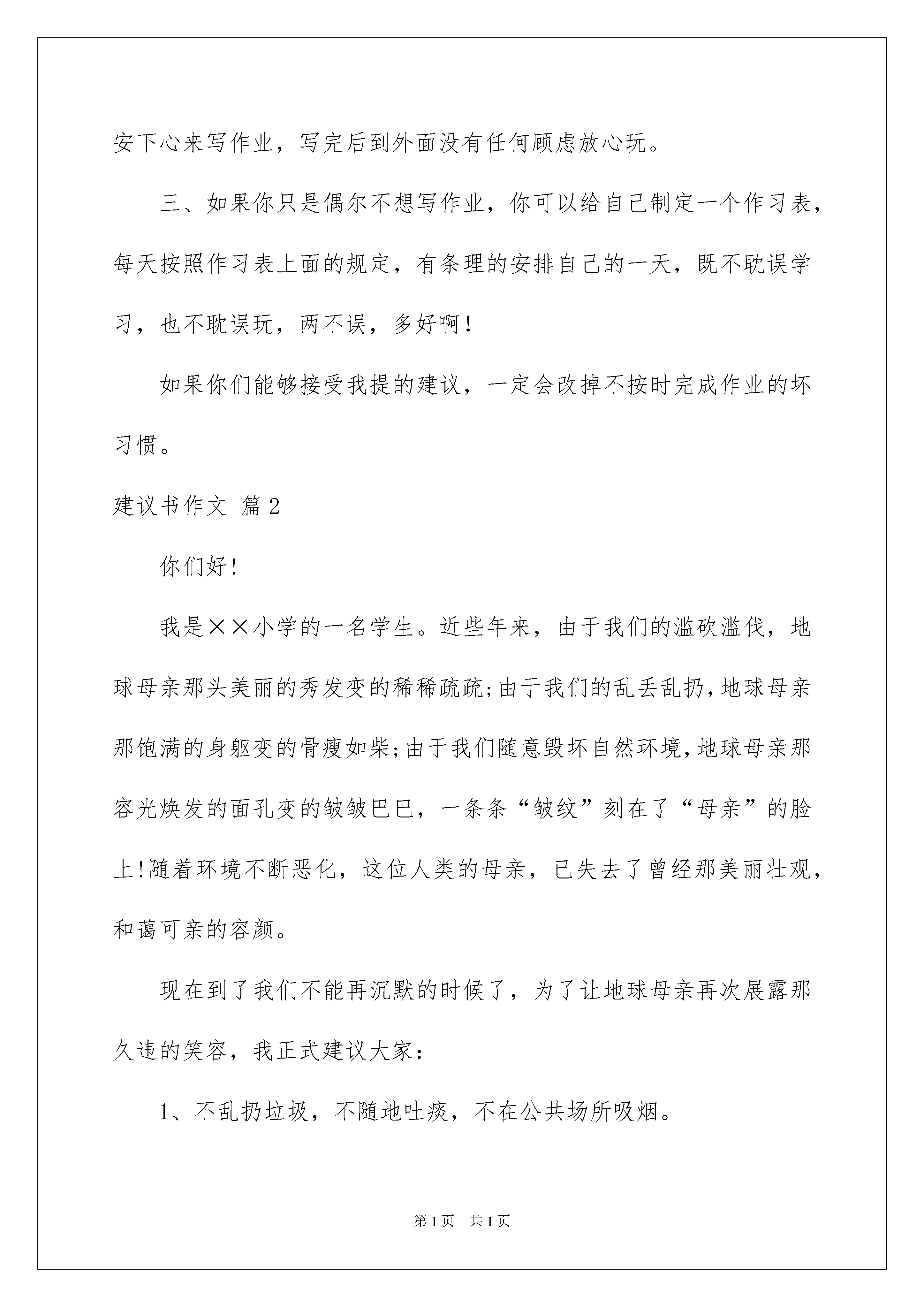 安下心来写作业，写完后到外面没有任何顾虑放心玩。

三、如果你只是偶尔不想写作业，你可以给自己制定一个作习表，每天按照作习表上面的规定，有条理的安排自己的一天，既不耽误学习，也不耽误玩，两不误，多好啊！

如果你们能够接受我提的建议，一定会改掉不按时完成作业的坏习惯。

建议书作文 篇2

你们好！

我是××小学的一名学生。近些年来，由于我们的滥砍滥伐，地球母亲那头美丽的秀发变的稀稀疏疏;由于我们的乱丢乱扔,地球母亲那饱满的身躯变的骨瘦如柴;由于我们随意毁坏自然环境,地球母亲那容光焕发的面孔变的皱皱巴巴，一条条“皱纹”刻在了“母亲”的脸上!随着环境不断恶化，这位人类的母亲，已失去了曾经那美丽壮观，和蔼可亲的容颜。

现在到了我们不能再沉默的时候了，为了让地球母亲再次展露那久违的笑容，我正式建议大家:

1、不乱扔垃圾，不随地吐痰，不在公共场所吸烟。

第1页 共1页